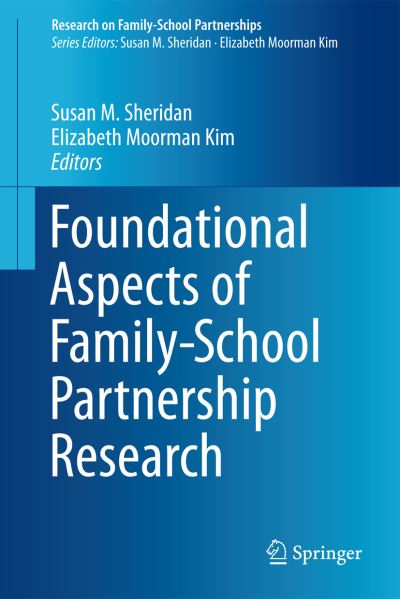 Research on Family-School Partnerships
Series Editors: Susan M. Sheridan · Elizabeth Moorman Kim

Susan M. Sheridan
Elizabeth Moorman Kim
Editors

Foundational Aspects of Family-School Partnership Research

Springer